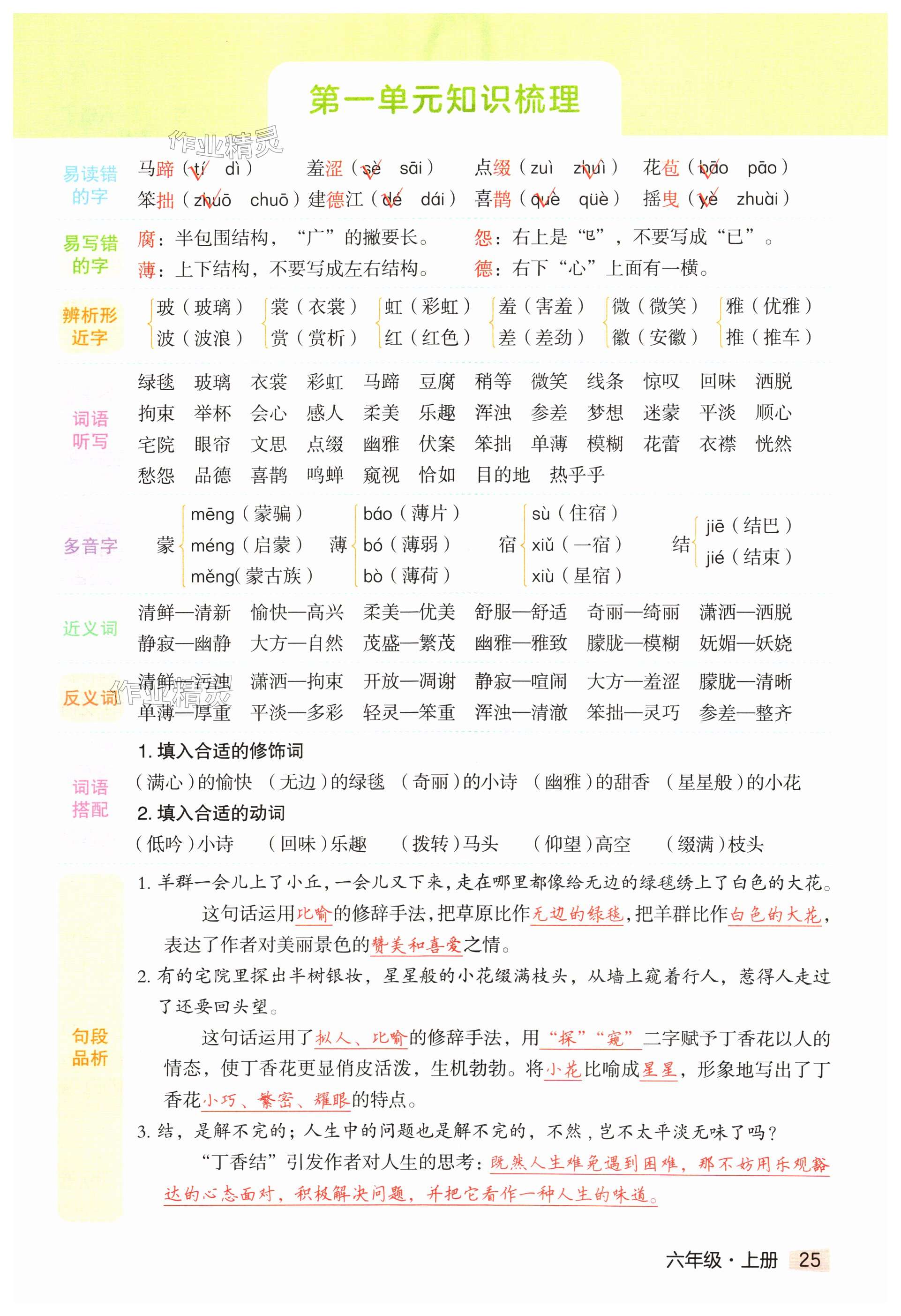 第一单元知识梳理

作业精灵

易读错的字
马蹄（tí dì） 羞涩（sè sāi） 点缀（zuì zhuì） 花苞（bāo pāo）
笨拙（zhuō chuō） 建德江（dé dái） 喜鹊（què qüè） 摇曳（yè zhuài）

易写错的字
腐：半包围结构，“广”的撇要长。 怨：右上是“㔾”，不要写成“已”。
薄：上下结构，不要写成左右结构。 德：右下“心”上面有一横。

辨析形近字
玻（玻璃） 波（波浪） 裳（衣裳） 赏（赏析） 虹（彩虹） 红（红色） 羞（害羞） 差（差劲） 微（微笑） 徽（安徽） 雅（优雅） 推（推车）

词语听写
绿毯 玻璃 衣裳 彩虹 马蹄 豆腐 稍等 微笑 线条 惊叹 回味 洒脱
拘束 举杯 会心 感人 柔美 乐趣 浑浊 参差 梦想 迷蒙 平淡 顺心
宅院 眼帘 文思 点缀 幽雅 伏案 笨拙 单薄 模糊 花蕾 衣襟 恍然
愁怨 品德 喜鹊 鸣蝉 窥视 恰如 目的地 热乎乎

多音字
蒙 mēng（蒙骗） méng（启蒙） měng(蒙古族）
薄 báo（薄片） bó（薄弱） bò（薄荷）
宿 sù（住宿） xiǔ（一宿） xiù（星宿）
结 jiē（结巴） jié（结束）

近义词
清鲜—清新 愉快—高兴 柔美—优美 舒服—舒适 奇丽—绮丽 潇洒—洒脱
静寂—幽静 大方—自然 茂盛—繁茂 幽雅—雅致 朦胧—模糊 妩媚—妖娆

反义词
清鲜—污浊 潇洒—拘束 开放—凋谢 静寂—喧闹 大方—羞涩 朦胧—清晰
单薄—厚重 平淡—多彩 轻灵—笨重 浑浊—清澈 笨拙—灵巧 参差—整齐

作业精灵

词语搭配
1. 填入合适的修饰词
（满心）的愉快 （无边）的绿毯 （奇丽）的小诗 （幽雅）的甜香 （星星般）的小花
2. 填入合适的动词
（低吟）小诗 （回味）乐趣 （拨转）马头 （仰望）高空 （缀满）枝头

句段品析
1. 羊群一会儿上了小丘，一会儿又下来，走在哪里都像给无边的绿毯绣上了白色的大花。
这句话运用比喻的修辞手法，把草原比作无边的绿毯，把羊群比作白色的大花，表达了作者对美丽景色的赞美和喜爱之情。
2. 有的宅院里探出半树银妆，星星般的小花缀满枝头，从墙上窥着行人，惹得人走过了还要回头望。
这句话运用了拟人、比喻的修辞手法，用“探”“窥”二字赋予丁香花以人的情态，使丁香花更显俏皮活泼，生机勃勃。将小花比喻成星星，形象地写出了丁香花小巧、繁密、耀眼的特点。
3. 结，是解不完的；人生中的问题也是解不完的，不然，岂不太平淡无味了吗？
“丁香结”引发作者对人生的思考：既然人生难免遇到困难，那不妨用乐观豁达的心态面对，积极解决问题，并把它看作一种人生的味道。

六年级·上册 25